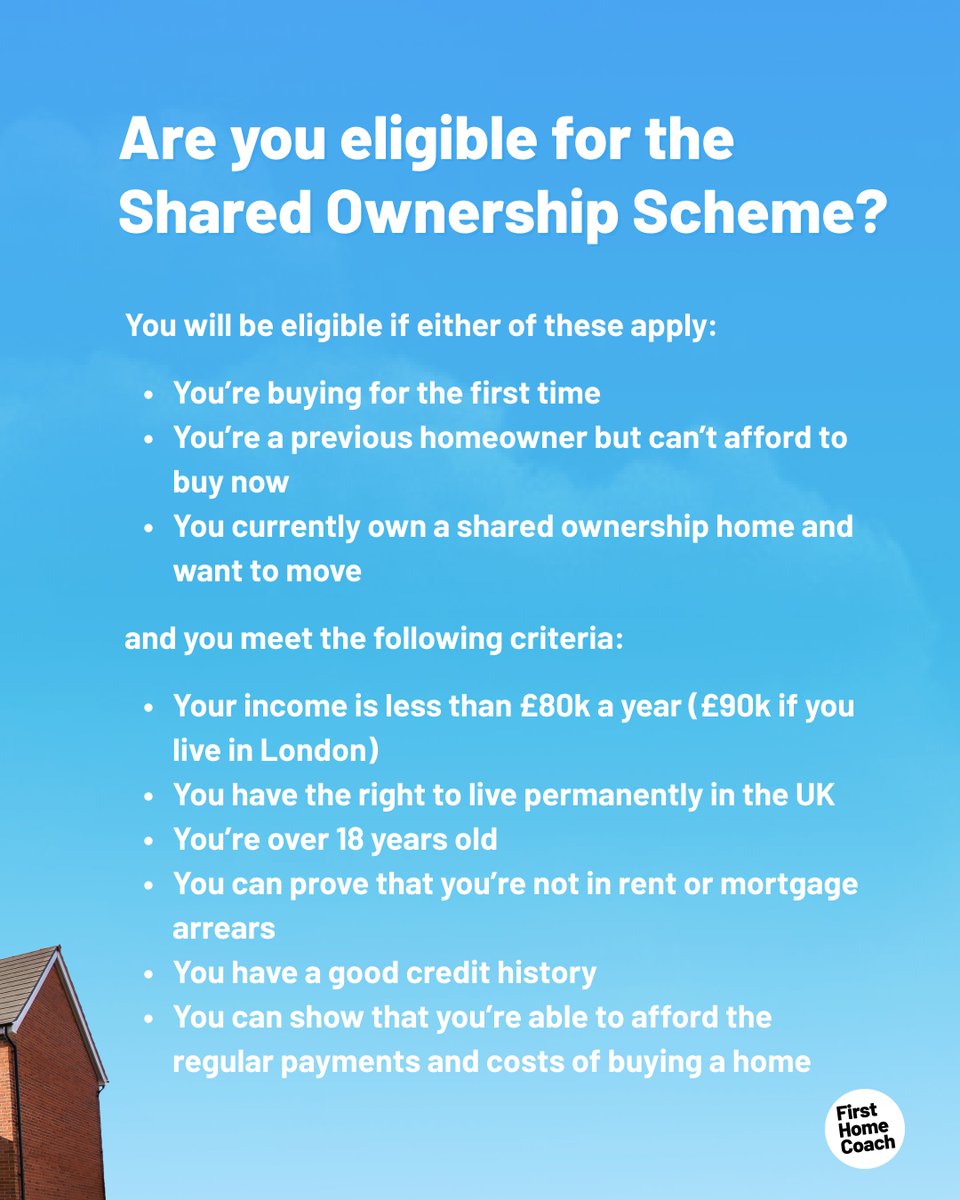 Are you eligible for the Shared Ownership Scheme?

You will be eligible if either of these apply:

• You're buying for the first time
• You're a previous homeowner but can't afford to buy now
• You currently own a shared ownership home and want to move

and you meet the following criteria:

• Your income is less than £80k a year (£90k if you live in London)
• You have the right to live permanently in the UK
• You're over 18 years old
• You can prove that you're not in rent or mortgage arrears
• You have a good credit history
• You can show that you're able to afford the regular payments and costs of buying a home

First
Home
Coach